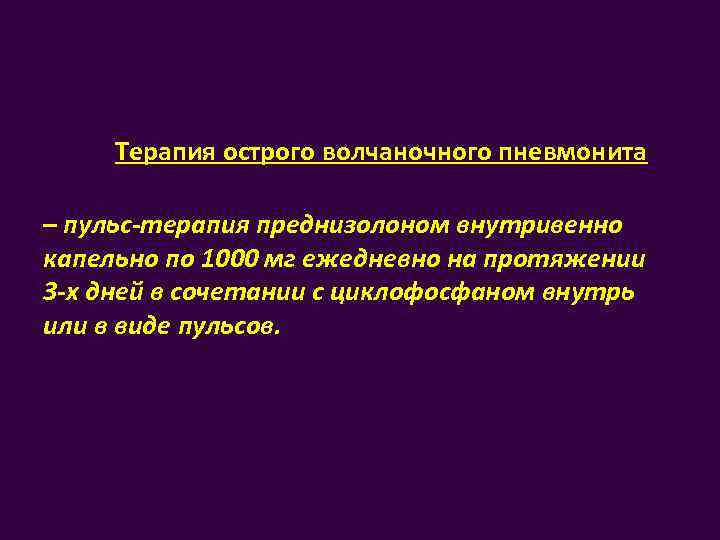 Терапия острого волчаночного пневмонита

– пульс-терапия преднизолоном внутривенно капельно по 1000 мг ежедневно на протяжении 3-х дней в сочетании с циклофосфаном внутрь или в виде пульсов.